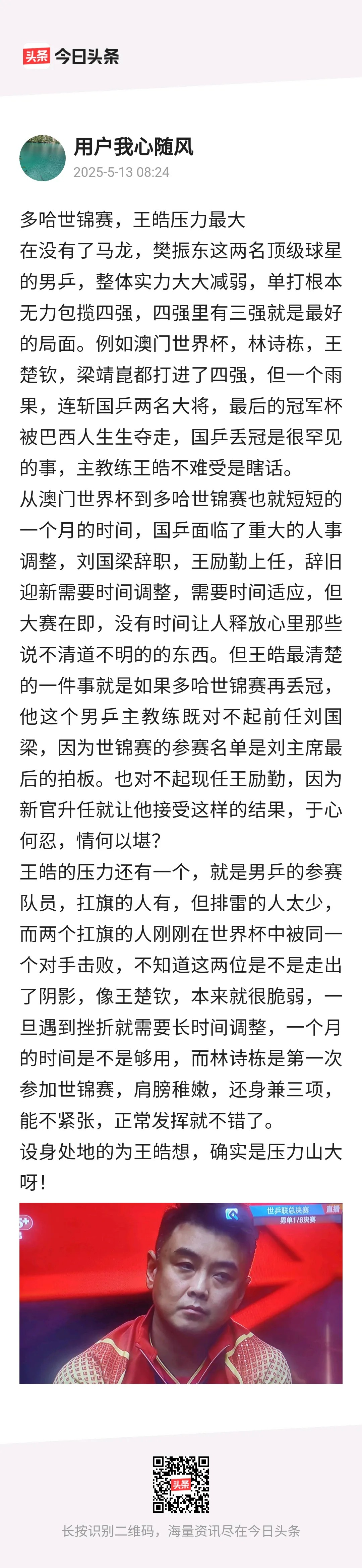 头条 今日头条

用户我心随风
2025-5-13 08:24

多哈世锦赛，王皓压力最大
在没有了马龙，樊振东这两名顶级球星的男乒，整体实力大大减弱，单打根本无力包揽四强，四强里有三强就是最好的局面。例如澳门世界杯，林诗栋，王楚钦，梁靖崑都打进了四强，但一个雨果，连斩国乒两名大将，最后的冠军杯被巴西人生生夺走，国乒丢冠是很罕见的事，主教练王皓不难受是瞎话。
从澳门世界杯到多哈世锦赛也就短短的一个月的时间，国乒面临了重大的人事调整，刘国梁辞职，王励勤上任，辞旧迎新需要时间调整，需要时间适应，但大赛在即，没有时间让人释放心里那些说不清道不明的的东西。但王皓最清楚的一件事就是如果多哈世锦赛再丢冠，他这个男乒主教练既对不起前任刘国梁，因为世锦赛的参赛名单是刘主席最后的拍板。也对不起现任王励勤，因为新官升任就让他接受这样的结果，于心何忍，情何以堪?
王皓的压力还有一个，就是男乒的参赛队员，扛旗的人有，但排雷的人太少，而两个扛旗的人刚刚在世界杯中被同一个对手击败，不知道这两位是不是走出了阴影，像王楚钦，本来就很脆弱，一旦遇到挫折就需要长时间调整，一个月的时间是不是够用，而林诗栋是第一次参加世锦赛，肩膀稚嫩，还身兼三项，能不紧张，正常发挥就不错了。
设身处地的为王皓想，确实是压力山大呀!

世乒联总决赛 直播
男单1/8决赛

头条
长按识别二维码，海量资讯尽在今日头条